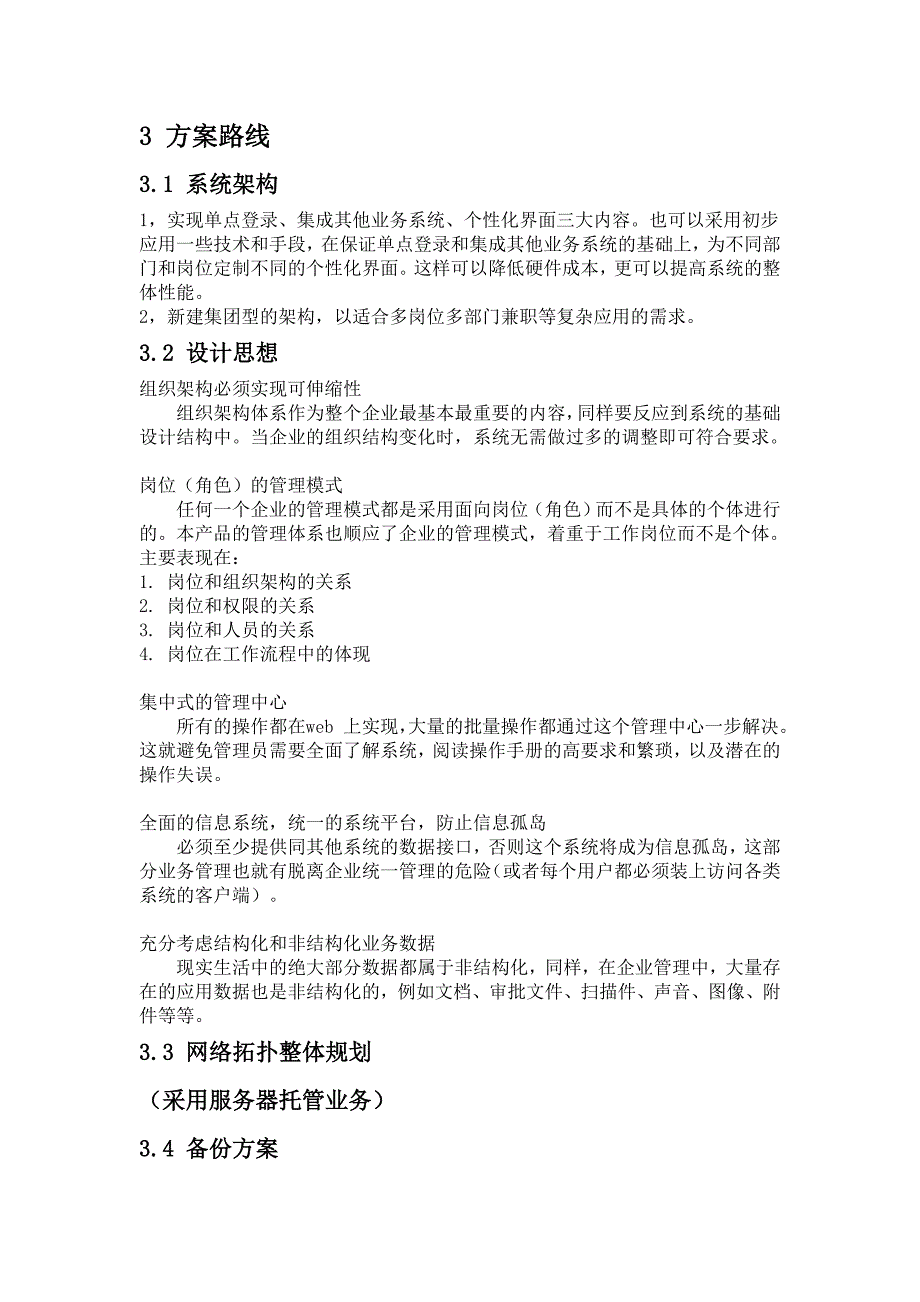 3 方案路线

3.1 系统架构

1，实现单点登录、集成其他业务系统、个性化界面三大内容。也可以采用初步应用一些技术和手段，在保证单点登录和集成其他业务系统的基础上，为不同部门和岗位定制不同的个性化界面。这样可以降低硬件成本，更可以提高系统的整体性能。
2，新建集团型的架构，以适合多岗位多部门兼职等复杂应用的需求。

3.2 设计思想

组织架构必须实现可伸缩性
组织架构体系作为整个企业最基本最重要的内容，同样要反应到系统的基础设计结构中。当企业的组织结构变化时，系统无需做过多的调整即可符合要求。

岗位（角色）的管理模式
任何一个企业的管理模式都是采用面向岗位（角色）而不是具体的个体进行的。本产品的管理体系也顺应了企业的管理模式，着重于工作岗位而不是个体。主要表现在：
1. 岗位和组织架构的关系
2. 岗位和权限的关系
3. 岗位和人员的关系
4. 岗位在工作流程中的体现

集中式的管理中心
所有的操作都在web 上实现，大量的批量操作都通过这个管理中心一步解决。这就避免管理员需要全面了解系统，阅读操作手册的高要求和繁琐，以及潜在的操作失误。

全面的信息系统，统一的系统平台，防止信息孤岛
必须至少提供同其他系统的数据接口，否则这个系统将成为信息孤岛，这部分业务管理也就有脱离企业统一管理的危险(或者每个用户都必须装上访问各类系统的客户端）。

充分考虑结构化和非结构化业务数据
现实生活中的绝大部分数据都属于非结构化，同样，在企业管理中，大量存在的应用数据也是非结构化的，例如文档、审批文件、扫描件、声音、图像、附件等等。

3.3 网络拓扑整体规划

（采用服务器托管业务）

3.4 备份方案